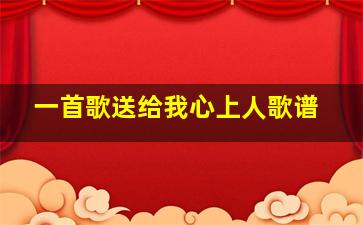 一首歌送给我心上人歌谱